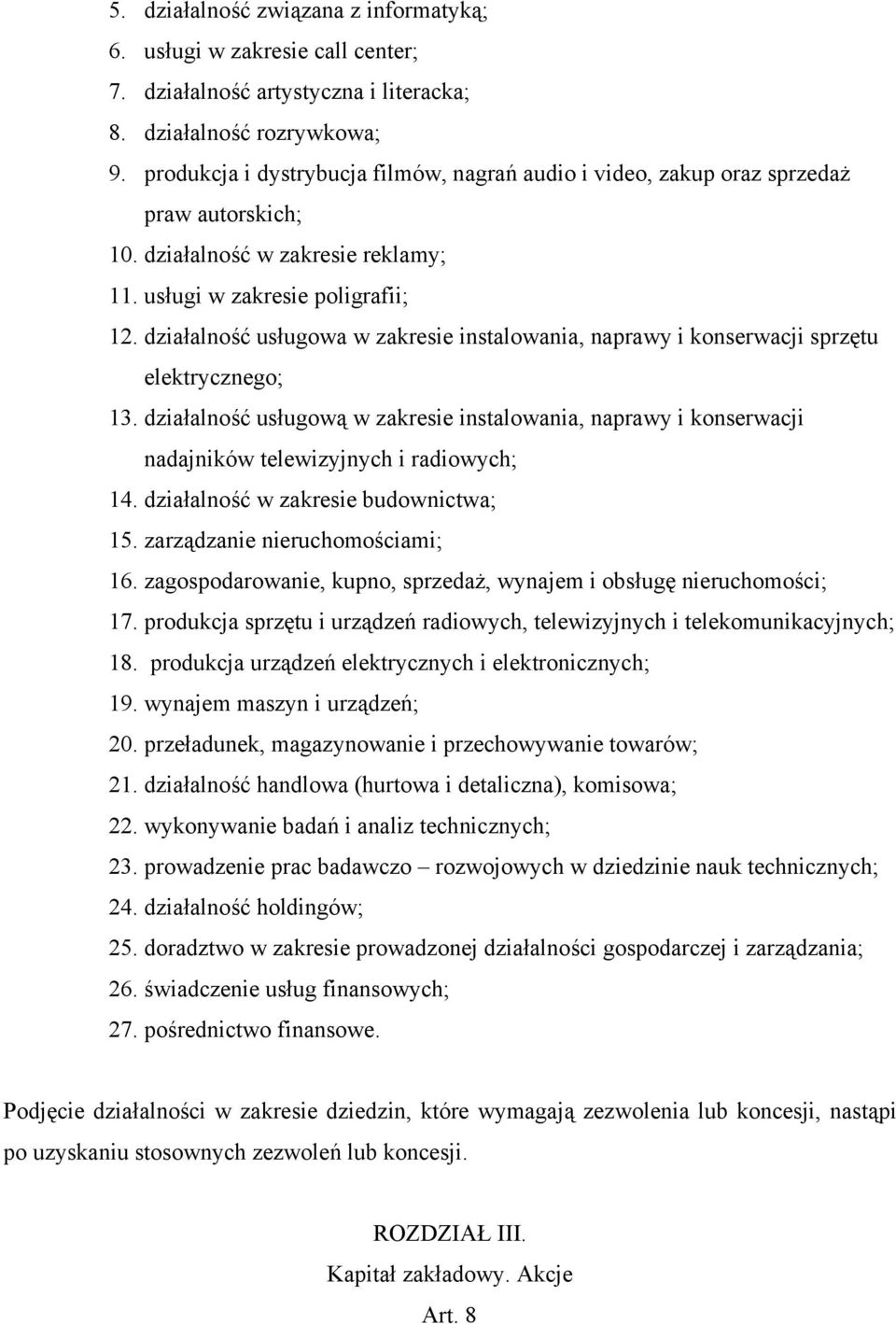 5. działalność związana z informatyką;
6. usługi w zakresie call center;
7. działalność artystyczna i literacka;
8. działalność rozrywkowa;
9. produkcja i dystrybucja filmów, nagrań audio i video, zakup oraz sprzedaż praw autorskich;
10. działalność w zakresie reklamy;
11. usługi w zakresie poligrafii;
12. działalność usługowa w zakresie instalowania, naprawy i konserwacji sprzętu elektrycznego;
13. działalność usługową w zakresie instalowania, naprawy i konserwacji nadajników telewizyjnych i radiowych;
14. działalność w zakresie budownictwa;
15. zarządzanie nieruchomościami;
16. zagospodarowanie, kupno, sprzedaż, wynajem i obsługę nieruchomości;
17. produkcja sprzętu i urządzeń radiowych, telewizyjnych i telekomunikacyjnych;
18. produkcja urządzeń elektrycznych i elektronicznych;
19. wynajem maszyn i urządzeń;
20. przeładunek, magazynowanie i przechowywanie towarów;
21. działalność handlowa (hurtowa i detaliczna), komisowa;
22. wykonywanie badań i analiz technicznych;
23. prowadzenie prac badawczo – rozwojowych w dziedzinie nauk technicznych;
24. działalność holdingów;
25. doradztwo w zakresie prowadzonej działalności gospodarczej i zarządzania;
26. świadczenie usług finansowych;
27. pośrednictwo finansowe.

Podjęcie działalności w zakresie dziedzin, które wymagają zezwolenia lub koncesji, nastąpi po uzyskaniu stosownych zezwoleń lub koncesji.

ROZDZIAŁ III.
Kapitał zakładowy. Akcje
Art. 8